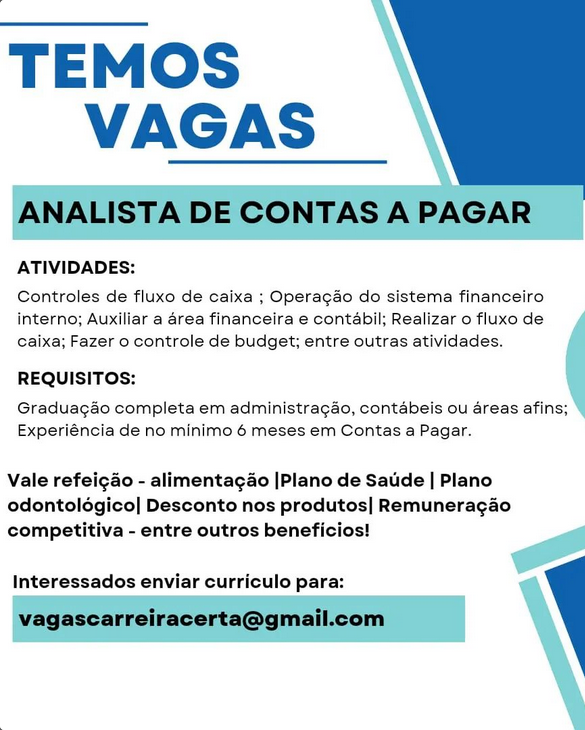 TEMOS VAGAS

ANALISTA DE CONTAS A PAGAR

ATIVIDADES:

Controles de fluxo de caixa ; Operação do sistema financeiro interno; Auxiliar a área financeira e contábil; Realizar o fluxo de caixa; Fazer o controle de budget; entre outras atividades.

REQUISITOS:

Graduação completa em administração, contábeis ou áreas afins; Experiência de no mínimo 6 meses em Contas a Pagar.

Vale refeição - alimentação |Plano de Saúde | Plano odontológico| Desconto nos produtos| Remuneração competitiva - entre outros benefícios!

Interessados enviar currículo para:

vagascarreiracerta@gmail.com